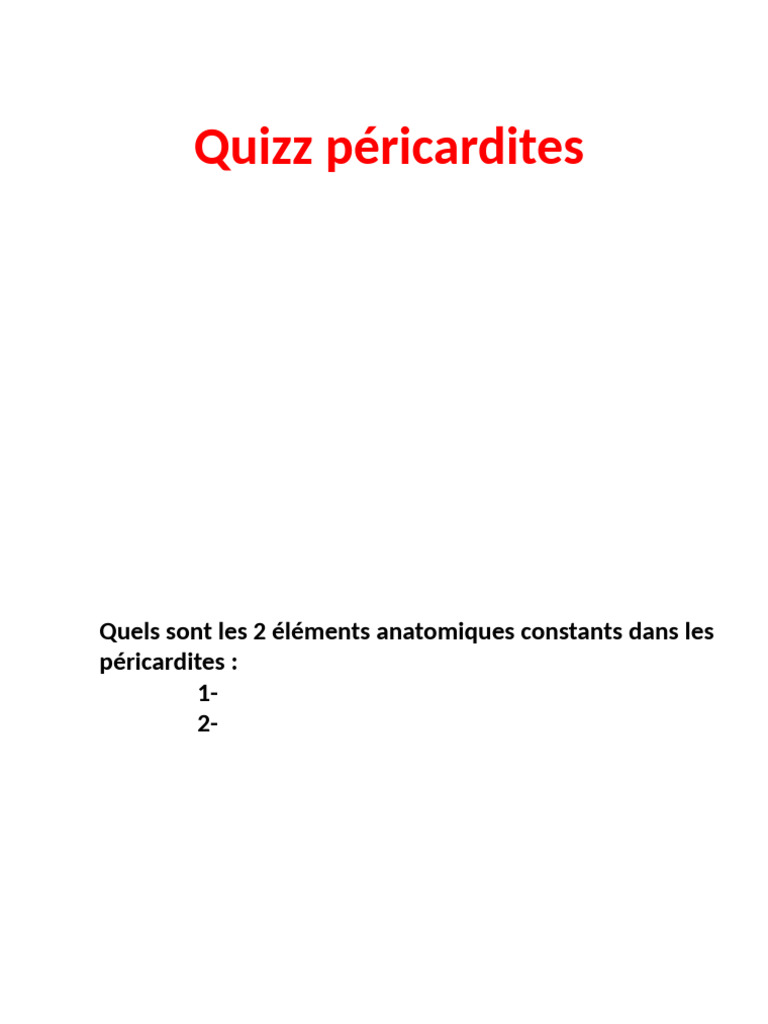 Quizz péricardites

Quels sont les 2 éléments anatomiques constants dans les péricardites :

1-
2-